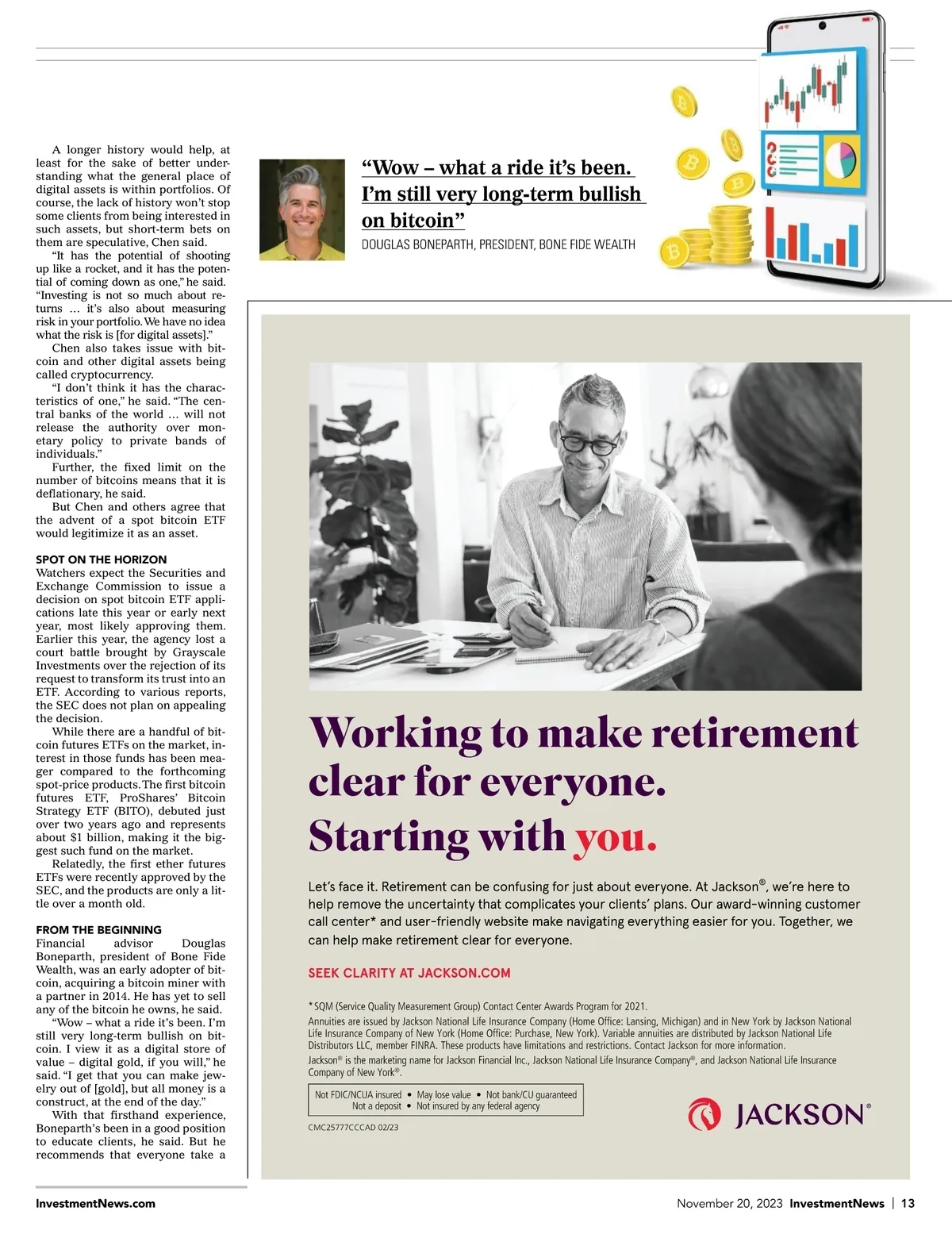 A longer history would help, at least for the sake of better understanding what the general place of digital assets is within portfolios. Of course, the lack of history won't stop some clients from being interested in such assets, but short-term bets on them are speculative, Chen said.

"It has the potential of shooting up like a rocket, and it has the potential of coming down as one," he said. "Investing is not so much about returns … it's also about measuring risk in your portfolio. We have no idea what the risk is [for digital assets]."

Chen also takes issue with bitcoin and other digital assets being called cryptocurrency.

"I don't think it has the characteristics of one," he said. "The central banks of the world … will not release the authority over monetary policy to private bands of individuals."

Further, the fixed limit on the number of bitcoins means that it is deflationary, he said.

But Chen and others agree that the advent of a spot bitcoin ETF would legitimize it as an asset.

SPOT ON THE HORIZON

Watchers expect the Securities and Exchange Commission to issue a decision on spot bitcoin ETF applications late this year or early next year, most likely approving them. Earlier this year, the agency lost a court battle brought by Grayscale Investments over the rejection of its request to transform its trust into an ETF. According to various reports, the SEC does not plan on appealing the decision.

While there are a handful of bitcoin futures ETFs on the market, interest in those funds has been meager compared to the forthcoming spot-price products. The first bitcoin futures ETF, ProShares' Bitcoin Strategy ETF (BITO), debuted just over two years ago and represents about $1 billion, making it the biggest such fund on the market.

Relatedly, the first ether futures ETFs were recently approved by the SEC, and the products are only a little over a month old.

FROM THE BEGINNING

Financial advisor Douglas Boneparth, president of Bone Fide Wealth, was an early adopter of bitcoin, acquiring a bitcoin miner with a partner in 2014. He has yet to sell any of the bitcoin he owns, he said.

"Wow – what a ride it's been. I'm still very long-term bullish on bitcoin. I view it as a digital store of value – digital gold, if you will," he said. "I get that you can make jewelry out of [gold], but all money is a construct, at the end of the day."

With that firsthand experience, Boneparth's been in a good position to educate clients, he said. But he recommends that everyone take a

"Wow – what a ride it's been. I'm still very long-term bullish on bitcoin"

DOUGLAS BONEPARTH, PRESIDENT, BONE FIDE WEALTH

Working to make retirement clear for everyone. Starting with you.

Let's face it. Retirement can be confusing for just about everyone. At Jackson®, we're here to help remove the uncertainty that complicates your clients' plans. Our award-winning customer call center* and user-friendly website make navigating everything easier for you. Together, we can help make retirement clear for everyone.

SEEK CLARITY AT JACKSON.COM

*SQM (Service Quality Measurement Group) Contact Center Awards Program for 2021.

Annuities are issued by Jackson National Life Insurance Company (Home Office: Lansing, Michigan) and in New York by Jackson National Life Insurance Company of New York (Home Office: Purchase, New York). Variable annuities are distributed by Jackson National Life Distributors LLC, member FINRA. These products have limitations and restrictions. Contact Jackson for more information.

Jackson® is the marketing name for Jackson Financial Inc., Jackson National Life Insurance Company®, and Jackson National Life Insurance Company of New York®.

Not FDIC/NCUA insured • May lose value • Not bank/CU guaranteed
Not a deposit • Not insured by any federal agency

CMC25777CCCAD 02/23

JACKSON®

InvestmentNews.com

November 20, 2023 InvestmentNews | 13